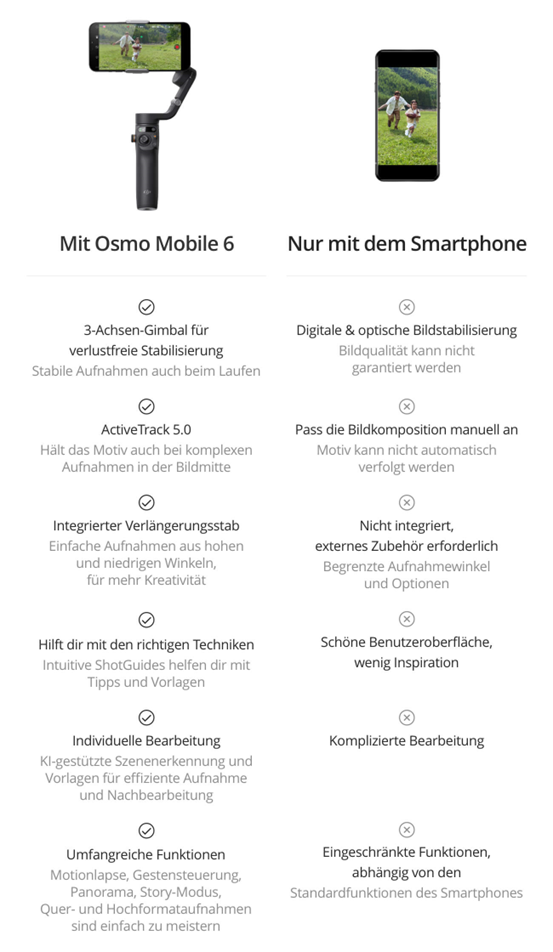 Mit Osmo Mobile 6

3-Achsen-Gimbal für verlustfreie Stabilisierung
Stabile Aufnahmen auch beim Laufen

ActiveTrack 5.0
Hält das Motiv auch bei komplexen Aufnahmen in der Bildmitte

Integrierter Verlängerungsstab
Einfache Aufnahmen aus hohen und niedrigen Winkeln, für mehr Kreativität

Hilft dir mit den richtigen Techniken
Intuitive ShotGuides helfen dir mit Tipps und Vorlagen

Individuelle Bearbeitung
KI-gestützte Szenenerkennung und Vorlagen für effiziente Aufnahme und Nachbearbeitung

Umfangreiche Funktionen
Motionlapse, Gestensteuerung, Panorama, Story-Modus, Quer- und Hochformataufnahmen sind einfach zu meistern

Nur mit dem Smartphone

Digitale & optische Bildstabilisierung
Bildqualität kann nicht garantiert werden

Pass die Bildkomposition manuell an
Motiv kann nicht automatisch verfolgt werden

Nicht integriert, externes Zubehör erforderlich
Begrenzte Aufnahmewinkel und Optionen

Schöne Benutzeroberfläche, wenig Inspiration

Komplizierte Bearbeitung

Eingeschränkte Funktionen, abhängig von den Standardfunktionen des Smartphones